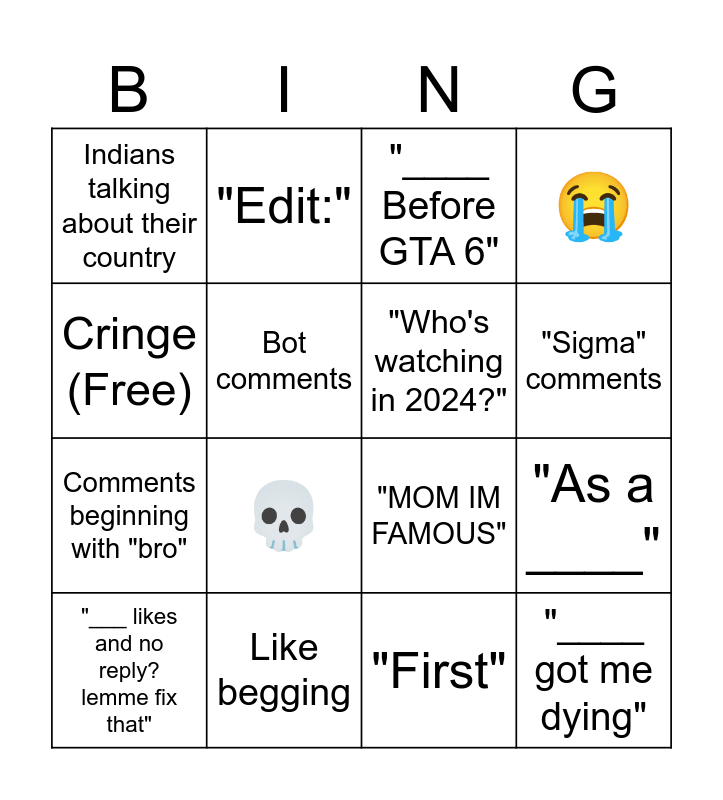 | B | I | N | G |
|---|---|---|---|
| Indians talking about their country | "Edit:" | "____ Before GTA 6" | 😭 |
| Cringe (Free) | Bot comments | "Who's watching in 2024?" | "Sigma" comments |
| Comments beginning with "bro" | 💀 | "MOM IM FAMOUS" | "As a ____" |
| "___ likes and no reply? lemme fix that" | Like begging | "First" | "____ got me dying" |